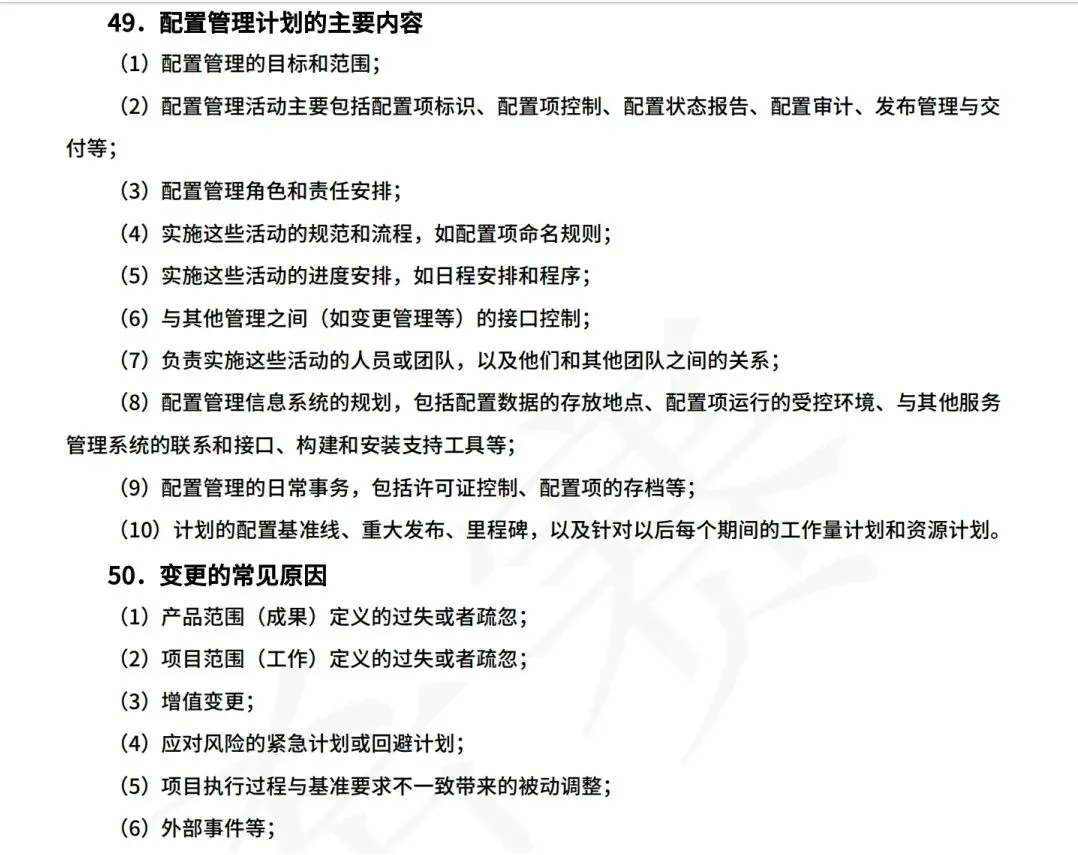 49．配置管理计划的主要内容

（1）配置管理的目标和范围；

（2）配置管理活动主要包括配置项标识、配置项控制、配置状态报告、配置审计、发布管理与交付等；

（3）配置管理角色和责任安排；

（4）实施这些活动的规范和流程，如配置项命名规则；

（5）实施这些活动的进度安排，如日程安排和程序；

（6）与其他管理之间（如变更管理等）的接口控制；

（7）负责实施这些活动的人员或团队，以及他们和其他团队之间的关系；

（8）配置管理信息系统的规划，包括配置数据的存放地点、配置项运行的受控环境、与其他服务管理系统的联系和接口、构建和安装支持工具等；

（9）配置管理的日常事务，包括许可证控制、配置项的存档等；

（10）计划的配置基准线、重大发布、里程碑，以及针对以后每个期间的工作量计划和资源计划。

50．变更的常见原因

（1）产品范围（成果）定义的过失或者疏忽；

（2）项目范围（工作）定义的过失或者疏忽；

（3）增值变更；

（4）应对风险的紧急计划或回避计划；

（5）项目执行过程与基准要求不一致带来的被动调整；

（6）外部事件等；